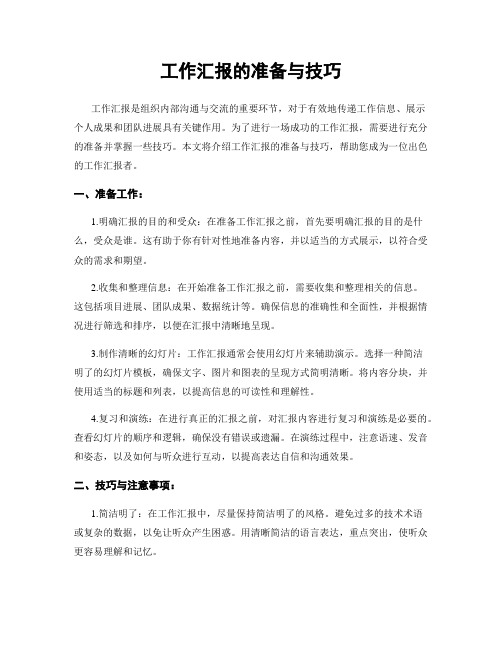 工作汇报的准备与技巧

工作汇报是组织内部沟通与交流的重要环节，对于有效地传递工作信息、展示个人成果和团队进展具有关键作用。为了进行一场成功的工作汇报，需要进行充分的准备并掌握一些技巧。本文将介绍工作汇报的准备与技巧，帮助您成为一位出色的工作汇报者。

一、准备工作：

1.明确汇报的目的和受众：在准备工作汇报之前，首先要明确汇报的目的是什么，受众是谁。这有助于你有针对性地准备内容，并以适当的方式展示，以符合受众的需求和期望。

2.收集和整理信息：在开始准备工作汇报之前，需要收集和整理相关的信息。这包括项目进展、团队成果、数据统计等。确保信息的准确性和全面性，并根据情况进行筛选和排序，以便在汇报中清晰地呈现。

3.制作清晰的幻灯片：工作汇报通常会使用幻灯片来辅助演示。选择一种简洁明了的幻灯片模板，确保文字、图片和图表的呈现方式简明清晰。将内容分块，并使用适当的标题和列表，以提高信息的可读性和理解性。

4.复习和演练：在进行真正的汇报之前，对汇报内容进行复习和演练是必要的。查看幻灯片的顺序和逻辑，确保没有错误或遗漏。在演练过程中，注意语速、发音和姿态，以及如何与听众进行互动，以提高表达自信和沟通效果。

二、技巧与注意事项：

1.简洁明了：在工作汇报中，尽量保持简洁明了的风格。避免过多的技术术语或复杂的数据，以免让听众产生困惑。用清晰简洁的语言表达，重点突出，使听众更容易理解和记忆。